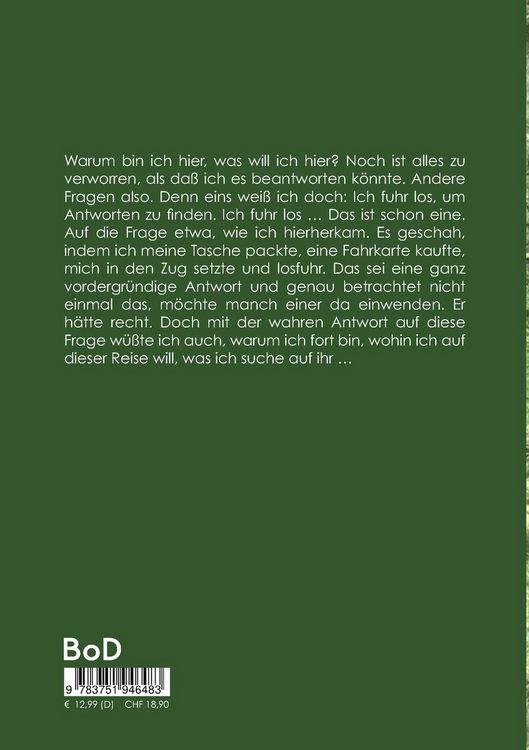 Warum bin ich hier, was will ich hier? Noch ist alles zu verworren, als daß ich es beantworten könnte. Andere Fragen also. Denn eins weiß ich doch: Ich fuhr los, um Antworten zu finden. Ich fuhr los … Das ist schon eine. Auf die Frage etwa, wie ich hierherkam. Es geschah, indem ich meine Tasche packte, eine Fahrkarte kaufte, mich in den Zug setzte und losfuhr. Das sei eine ganz vordergründige Antwort und genau betrachtet nicht einmal das, möchte manch einer da einwenden. Er hätte recht. Doch mit der wahren Antwort auf diese Frage wüßte ich auch, warum ich fort bin, wohin ich auf dieser Reise will, was ich suche auf ihr …

BoD

9 783751 946483

€ 12,99 (D)   CHF 18,90